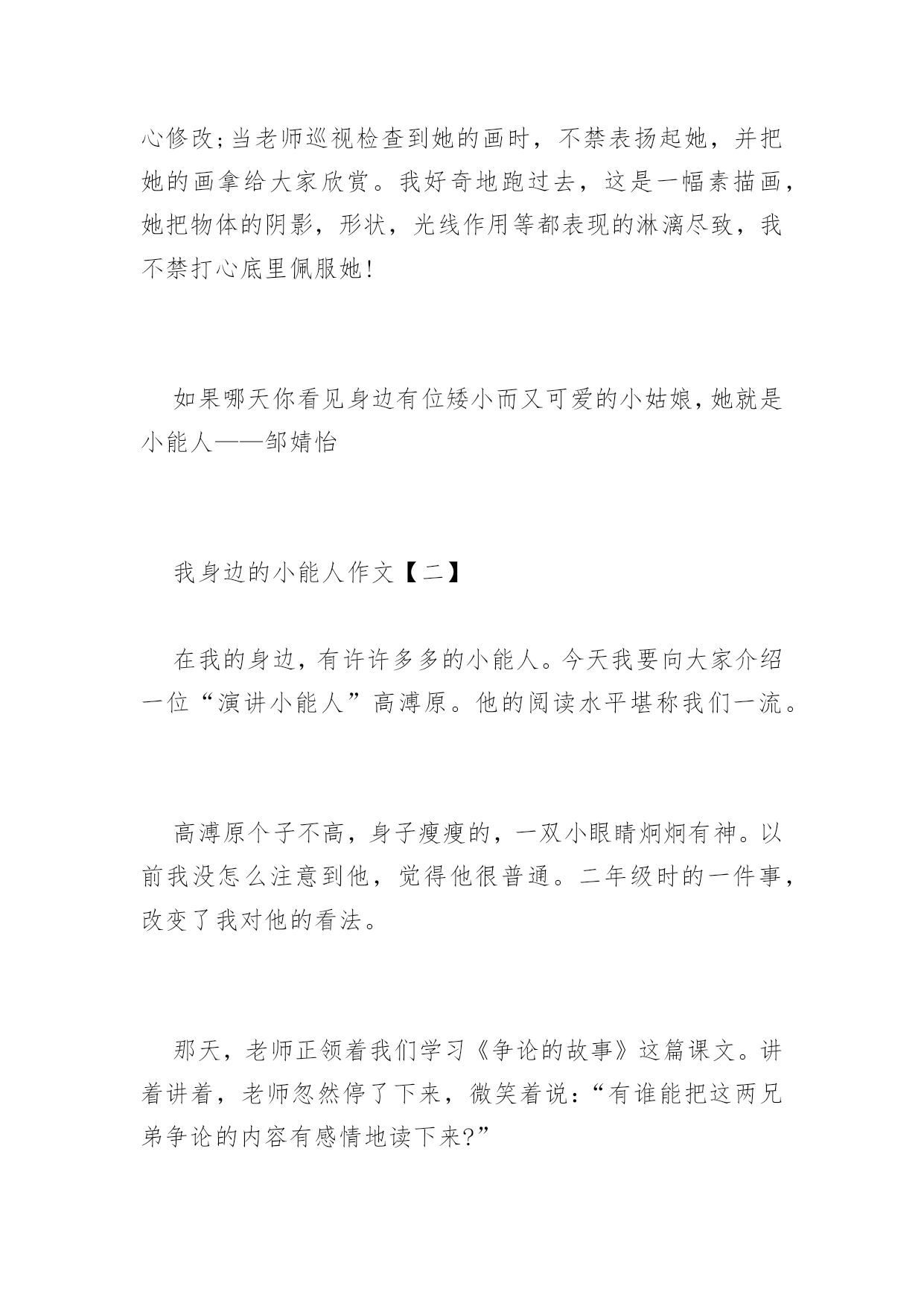 心修改;当老师巡视检查到她的画时，不禁表扬起她，并把她的画拿给大家欣赏。我好奇地跑过去，这是一幅素描画，她把物体的阴影，形状，光线作用等都表现的淋漓尽致，我不禁打心底里佩服她!

如果哪天你看见身边有位矮小而又可爱的小姑娘,她就是小能人——邹婧怡

我身边的小能人作文【二】

在我的身边，有许许多多的小能人。今天我要向大家介绍一位“演讲小能人”高溥原。他的阅读水平堪称我们一流。

高溥原个子不高，身子瘦瘦的，一双小眼睛炯炯有神。以前我没怎么注意到他，觉得他很普通。二年级时的一件事，改变了我对他的看法。

那天，老师正领着我们学习《争论的故事》这篇课文。讲着讲着，老师忽然停了下来，微笑着说:“有谁能把这两兄弟争论的内容有感情地读下来?”